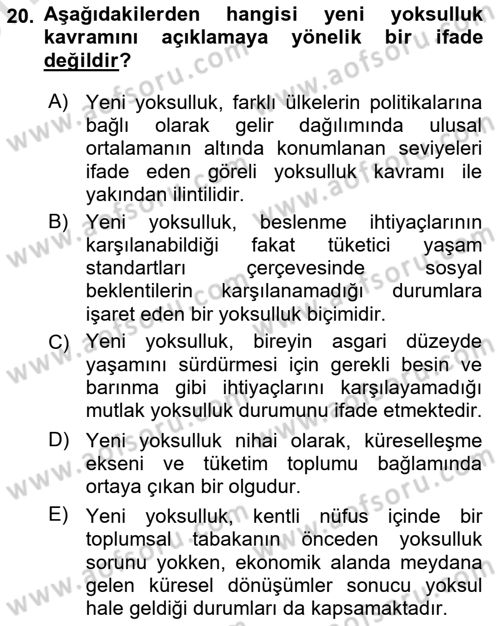 20. Aşağıdakilerden hangisi yeni yoksulluk kavramını açıklamaya yönelik bir ifade değildir?

A) Yeni yoksulluk, farklı ülkelerin politikalarına bağlı olarak gelir dağılımında ulusal ortalamanın altında konumlanan seviyeleri ifade eden göreli yoksulluk kavramı ile yakından ilintilidir.

B) Yeni yoksulluk, beslenme ihtiyaçlarının karşılanabildiği fakat tüketici yaşam standartları çerçevesinde sosyal beklentilerin karşılanamadığı durumlara işaret eden bir yoksulluk biçimidir.

C) Yeni yoksulluk, bireyin asgari düzeyde yaşamını sürdürmesi için gerekli besin ve barınma gibi ihtiyaçlarını karşılayamadığı mutlak yoksulluk durumunu ifade etmektedir.

D) Yeni yoksulluk nihai olarak, küreselleşme ekseni ve tüketim toplumu bağlamında ortaya çıkan bir olgudur.

E) Yeni yoksulluk, kentli nüfus içinde bir toplumsal tabakanın önceden yoksulluk sorunu yokken, ekonomik alanda meydana gelen küresel dönüşümler sonucu yoksul hale geldiği durumları da kapsamaktadır.

www.aofsoru.com